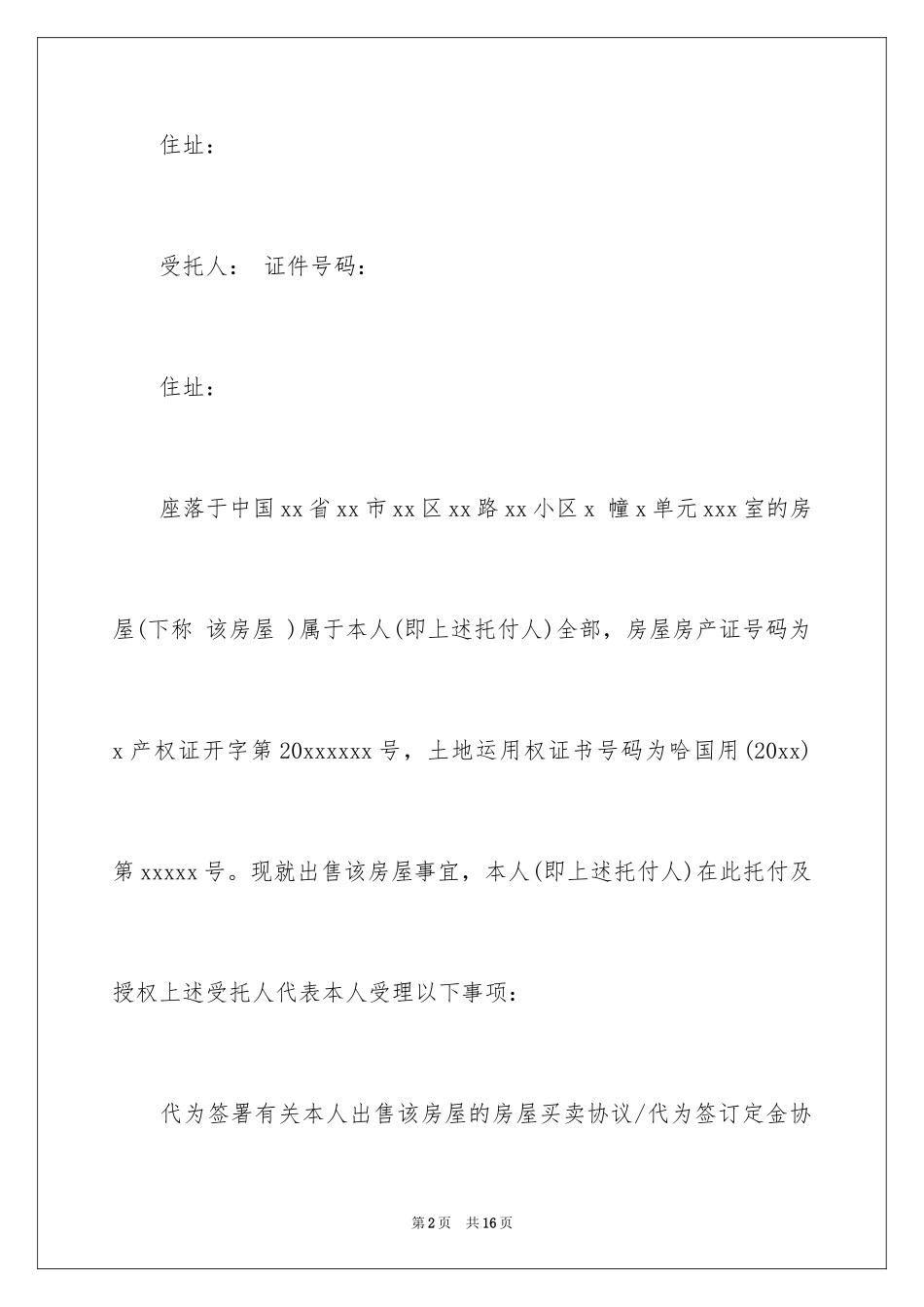 住址：

受托人： 证件号码：

住址：

座落于中国xx省xx市xx区xx路xx小区x 幢x单元xxx室的房屋(下称 该房屋 )属于本人(即上述托付人)全部，房屋房产证号码为x产权证开字第20xxxxxx号，土地运用权证书号码为哈国用(20xx)第xxxxx号。现就出售该房屋事宜，本人(即上述托付人)在此托付及授权上述受托人代表本人受理以下事项：

代为签署有关本人出售该房屋的房屋买卖协议/代为签订定金协

第2页 共16页